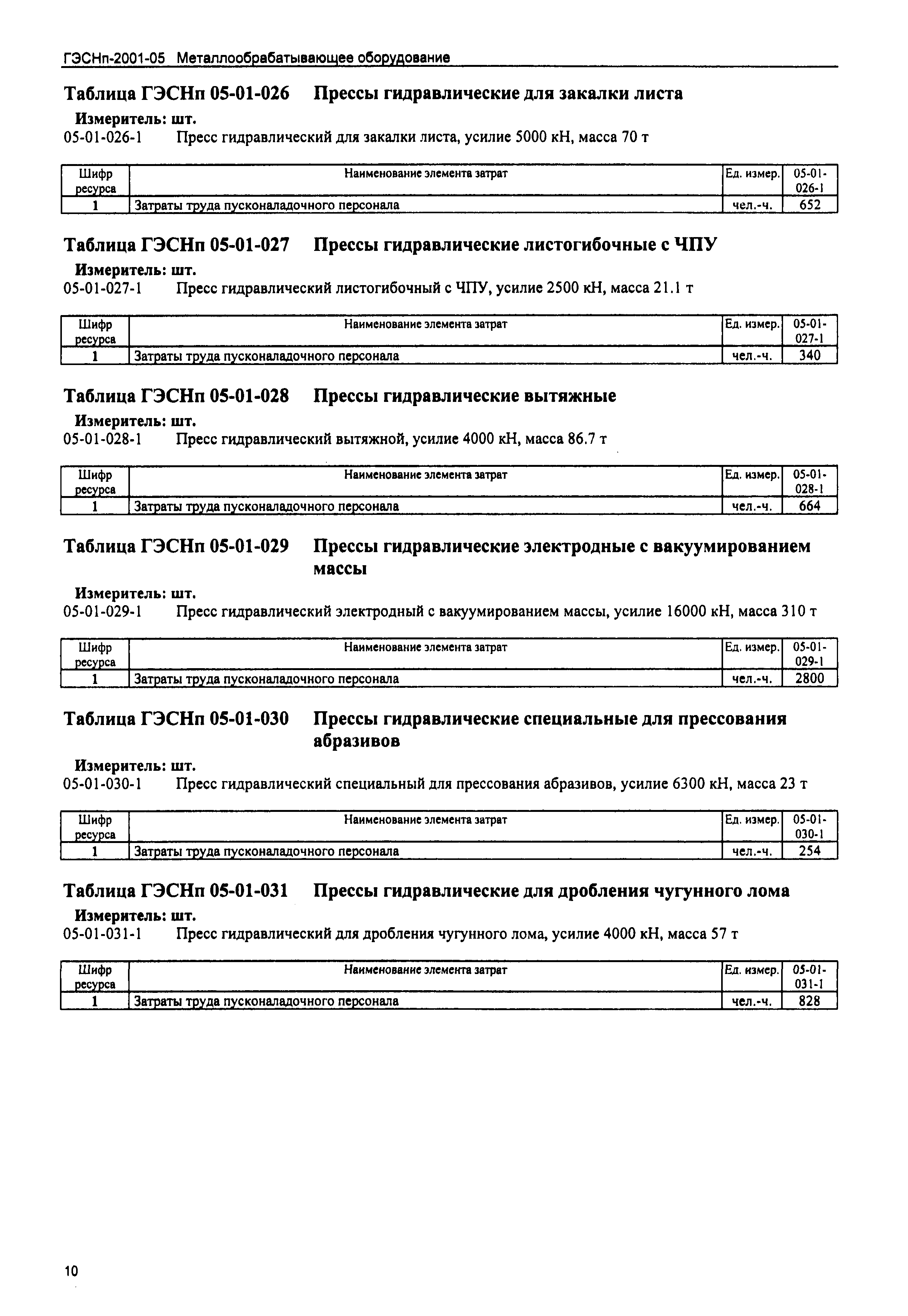 ГЭСНп-2001-05 Металлообрабатывающее оборудование

Таблица ГЭСНп 05-01-026 Прессы гидравлические для закалки листа

Измеритель: шт.

05-01-026-1 Пресс гидравлический для закалки листа, усилие 5000 кН, масса 70 т

| Шифр ресурса | Наименование элемента затрат | Ед. измер. | 05-01-026-1 |
|---|---|---|---|
| 1 | Затраты труда пусконаладочного персонала | чел.-ч. | 652 |

Таблица ГЭСНп 05-01-027 Прессы гидравлические листогибочные с ЧПУ

Измеритель: шт.

05-01-027-1 Пресс гидравлический листогибочный с ЧПУ, усилие 2500 кН, масса 21.1 т

| Шифр ресурса | Наименование элемента затрат | Ед. измер. | 05-01-027-1 |
|---|---|---|---|
| 1 | Затраты труда пусконаладочного персонала | чел.-ч. | 340 |

Таблица ГЭСНп 05-01-028 Прессы гидравлические вытяжные

Измеритель: шт.

05-01-028-1 Пресс гидравлический вытяжной, усилие 4000 кН, масса 86.7 т

| Шифр ресурса | Наименование элемента затрат | Ед. измер. | 05-01-028-1 |
|---|---|---|---|
| 1 | Затраты труда пусконаладочного персонала | чел.-ч. | 664 |

Таблица ГЭСНп 05-01-029 Прессы гидравлические электродные с вакуумированием массы

Измеритель: шт.

05-01-029-1 Пресс гидравлический электродный с вакуумированием массы, усилие 16000 кН, масса 310 т

| Шифр ресурса | Наименование элемента затрат | Ед. измер. | 05-01-029-1 |
|---|---|---|---|
| 1 | Затраты труда пусконаладочного персонала | чел.-ч. | 2800 |

Таблица ГЭСНп 05-01-030 Прессы гидравлические специальные для прессования абразивов

Измеритель: шт.

05-01-030-1 Пресс гидравлический специальный для прессования абразивов, усилие 6300 кН, масса 23 т

| Шифр ресурса | Наименование элемента затрат | Ед. измер. | 05-01-030-1 |
|---|---|---|---|
| 1 | Затраты труда пусконаладочного персонала | чел.-ч. | 254 |

Таблица ГЭСНп 05-01-031 Прессы гидравлические для дробления чугунного лома

Измеритель: шт.

05-01-031-1 Пресс гидравлический для дробления чугунного лома, усилие 4000 кН, масса 57 т

| Шифр ресурса | Наименование элемента затрат | Ед. измер. | 05-01-031-1 |
|---|---|---|---|
| 1 | Затраты труда пусконаладочного персонала | чел.-ч. | 828 |

10